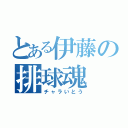 とある伊藤の
排球魂
チャラいとう